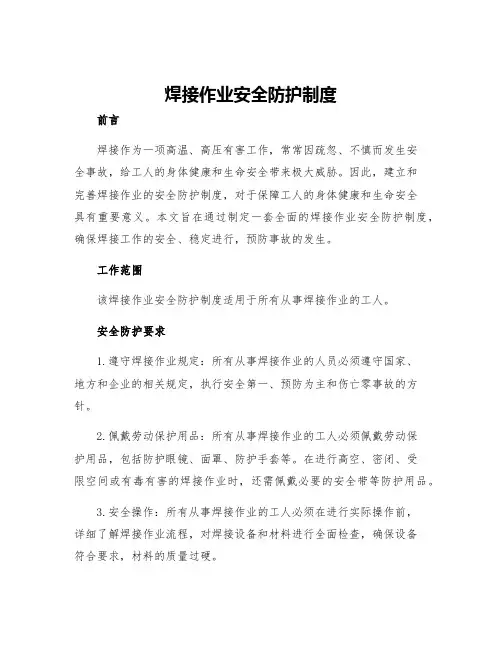 焊接作业安全防护制度

前言

焊接作为一项高温、高压有害工作，常常因疏忽、不慎而发生安全事故，给工人的身体健康和生命安全带来极大威胁。因此，建立和完善焊接作业的安全防护制度，对于保障工人的身体健康和生命安全具有重要意义。本文旨在通过制定一套全面的焊接作业安全防护制度，确保焊接工作的安全、稳定进行，预防事故的发生。

工作范围

该焊接作业安全防护制度适用于所有从事焊接作业的工人。

安全防护要求

1. 遵守焊接作业规定：所有从事焊接作业的人员必须遵守国家、地方和企业的相关规定，执行安全第一、预防为主和伤亡零事故的方针。

2. 佩戴劳动保护用品：所有从事焊接作业的工人必须佩戴劳动保护用品，包括防护眼镜、面罩、防护手套等。在进行高空、密闭、受限空间或有毒有害的焊接作业时，还需佩戴必要的安全带等防护用品。

3. 安全操作：所有从事焊接作业的工人必须在进行实际操作前，详细了解焊接作业流程，对焊接设备和材料进行全面检查，确保设备符合要求，材料的质量过硬。